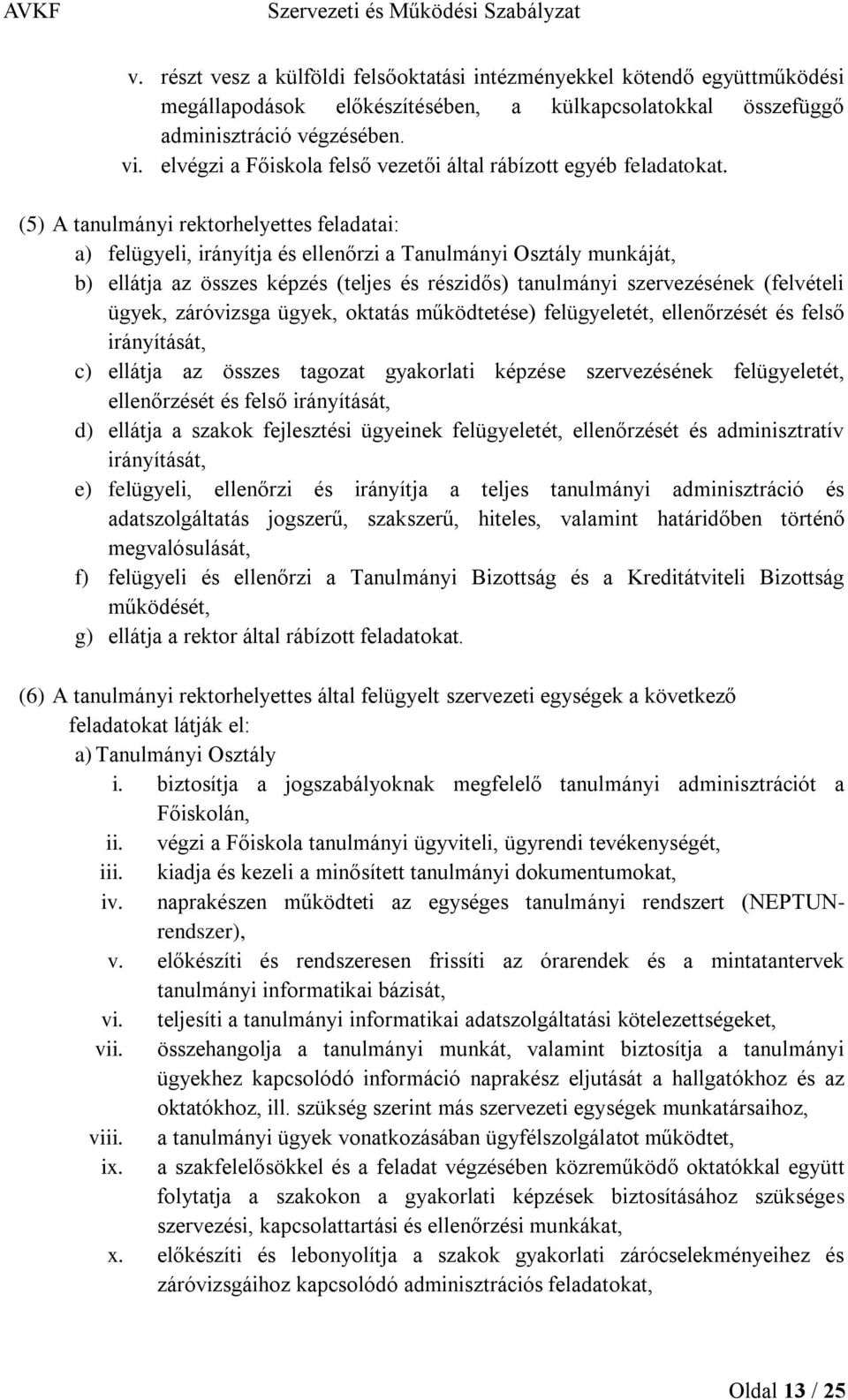 AVKF Szervezeti és Működési Szabályzat

v. részt vesz a külföldi felsőoktatási intézményekkel kötendő együttműködési megállapodások előkészítésében, a külkapcsolatokkal összefüggő adminisztráció végzésében.
vi. elvégzi a Főiskola felső vezetői által rábízott egyéb feladatokat.

(5) A tanulmányi rektorhelyettes feladatai:
a) felügyeli, irányítja és ellenőrzi a Tanulmányi Osztály munkáját,
b) ellátja az összes képzés (teljes és részidős) tanulmányi szervezésének (felvételi ügyek, záróvizsga ügyek, oktatás működtetése) felügyeletét, ellenőrzését és felső irányítását,
c) ellátja az összes tagozat gyakorlati képzése szervezésének felügyeletét, ellenőrzését és felső irányítását,
d) ellátja a szakok fejlesztési ügyeinek felügyeletét, ellenőrzését és adminisztratív irányítását,
e) felügyeli, ellenőrzi és irányítja a teljes tanulmányi adminisztráció és adatszolgáltatás jogszerű, szakszerű, hiteles, valamint határidőben történő megvalósulását,
f) felügyeli és ellenőrzi a Tanulmányi Bizottság és a Kreditátviteli Bizottság működését,
g) ellátja a rektor által rábízott feladatokat.

(6) A tanulmányi rektorhelyettes által felügyelt szervezeti egységek a következő feladatokat látják el:
a) Tanulmányi Osztály
i. biztosítja a jogszabályoknak megfelelő tanulmányi adminisztrációt a Főiskolán,
ii. végzi a Főiskola tanulmányi ügyviteli, ügyrendi tevékenységét,
iii. kiadja és kezeli a minősített tanulmányi dokumentumokat,
iv. naprakészen működteti az egységes tanulmányi rendszert (NEPTUN-rendszer),
v. előkészíti és rendszeresen frissíti az órarendek és a mintatantervek tanulmányi informatikai bázisát,
vi. teljesíti a tanulmányi informatikai adatszolgáltatási kötelezettségeket,
vii. összehangolja a tanulmányi munkát, valamint biztosítja a tanulmányi ügyekhez kapcsolódó információ naprakész eljutását a hallgatókhoz és az oktatókhoz, ill. szükség szerint más szervezeti egységek munkatársaihoz,
viii. a tanulmányi ügyek vonatkozásában ügyfélszolgálatot működtet,
ix. a szakfelelősökkel és a feladat végzésében közreműködő oktatókkal együtt folytatja a szakokon a gyakorlati képzések biztosításához szükséges szervezési, kapcsolattartási és ellenőrzési munkákat,
x. előkészíti és lebonyolítja a szakok gyakorlati zárócselekményeihez és záróvizsgáihoz kapcsolódó adminisztrációs feladatokat,

Oldal 13 / 25